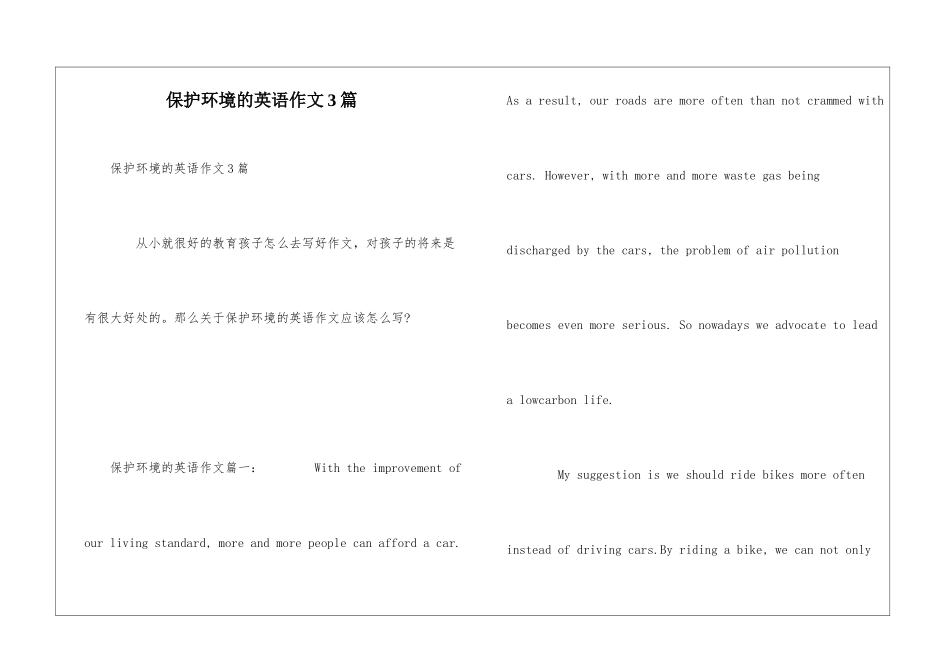 保护环境的英语作文3篇

保护环境的英语作文3篇

从小就很好的教育孩子怎么去写好作文，对孩子的将来是有很大好处的。那么关于保护环境的英语作文应该怎么写?

保护环境的英语作文篇一： With the improvement of our living standard, more and more people can afford a car.

As a result, our roads are more often than not crammed with cars. However, with more and more waste gas being discharged by the cars, the problem of air pollution becomes even more serious. So nowadays we advocate to lead a lowcarbon life.

My suggestion is we should ride bikes more often instead of driving cars.By riding a bike, we can not only